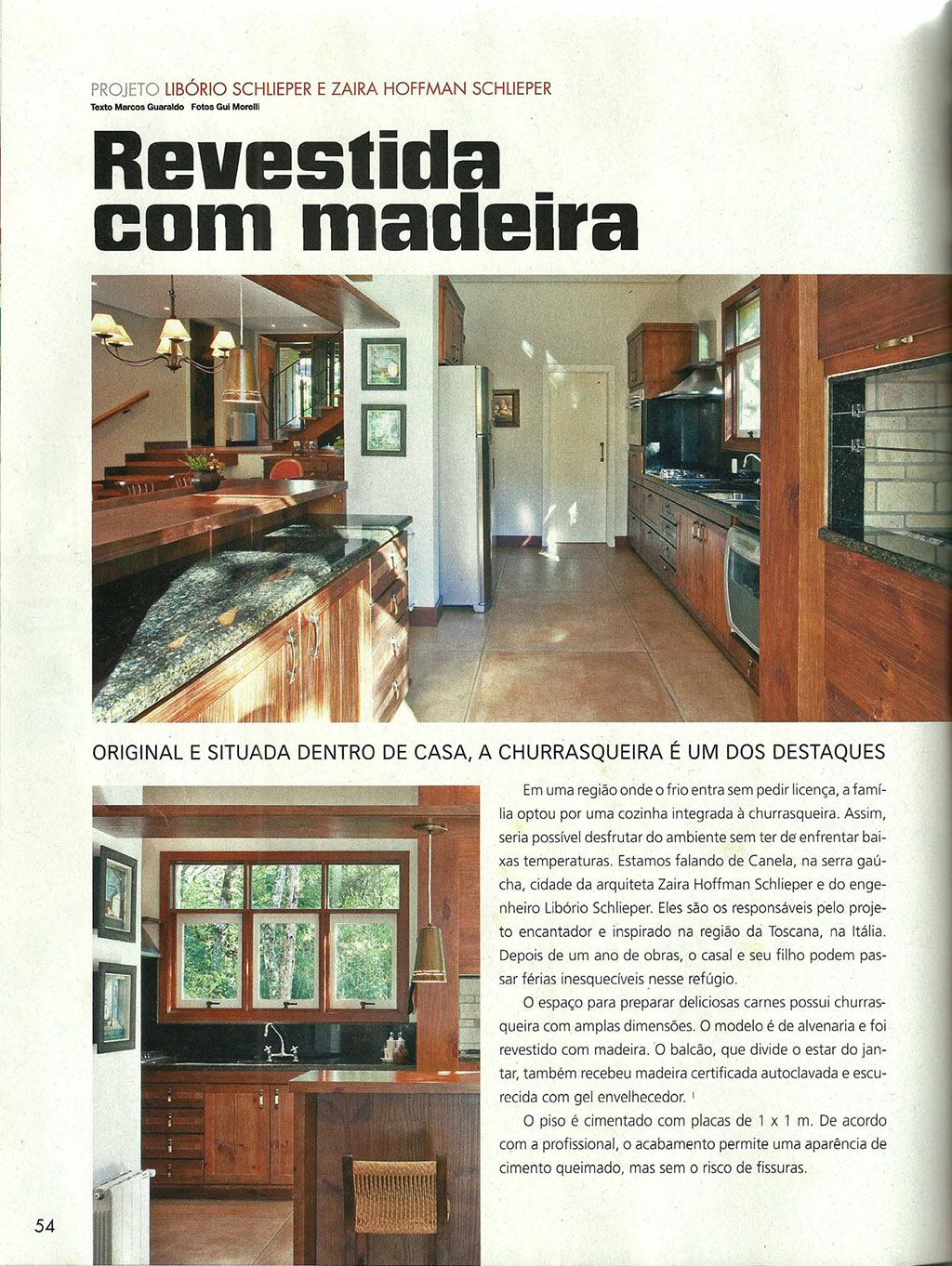 PROJETO LIBÓRIO SCHLIEPER E ZAIRA HOFFMAN SCHLIEPER
Texto Marcos Guaraldo Fotos Gui Morelli

Revestida com madeira

ORIGINAL E SITUADA DENTRO DE CASA, A CHURRASQUEIRA É UM DOS DESTAQUES

Em uma região onde o frio entra sem pedir licença, a família optou por uma cozinha integrada à churrasqueira. Assim, seria possível desfrutar do ambiente sem ter de enfrentar baixas temperaturas. Estamos falando de Canela, na serra gaúcha, cidade da arquiteta Zaira Hoffman Schlieper e do engenheiro Libório Schlieper. Eles são os responsáveis pelo projeto encantador e inspirado na região da Toscana, na Itália. Depois de um ano de obras, o casal e seu filho podem passar férias inesquecíveis nesse refúgio.

O espaço para preparar deliciosas carnes possui churrasqueira com amplas dimensões. O modelo é de alvenaria e foi revestido com madeira. O balcão, que divide o estar do jantar, também recebeu madeira certificada autoclavada e escurecida com gel envelhecedor.

O piso é cimentado com placas de 1 x 1 m. De acordo com a profissional, o acabamento permite uma aparência de cimento queimado, mas sem o risco de fissuras.

54